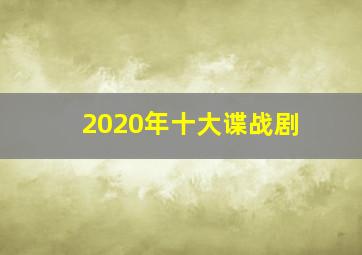 2020年十大谍战剧